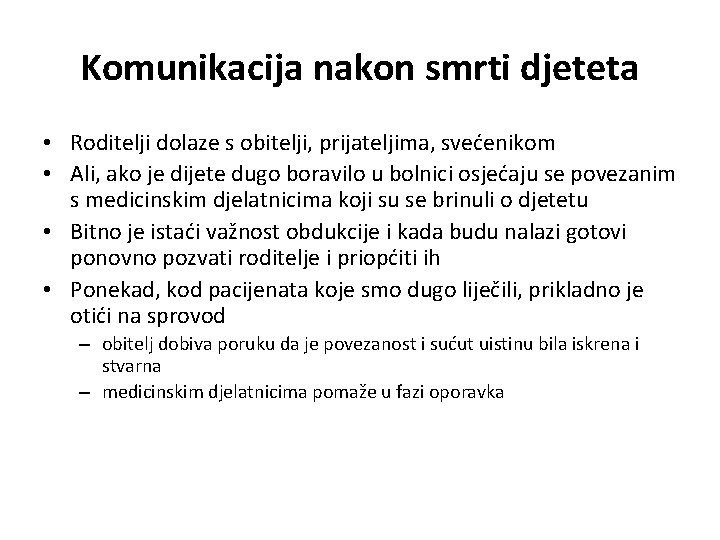 Komunikacija nakon smrti djeteta

• Roditelji dolaze s obitelji, prijateljima, svećenikom
• Ali, ako je dijete dugo boravilo u bolnici osjećaju se povezanim s medicinskim djelatnicima koji su se brinuli o djetetu
• Bitno je istaći važnost obdukcije i kada budu nalazi gotovi ponovno pozvati roditelje i priopćiti ih
• Ponekad, kod pacijenata koje smo dugo liječili, prikladno je otići na sprovod
– obitelj dobiva poruku da je povezanost i sućut uistinu bila iskrena i stvarna
– medicinskim djelatnicima pomaže u fazi oporavka